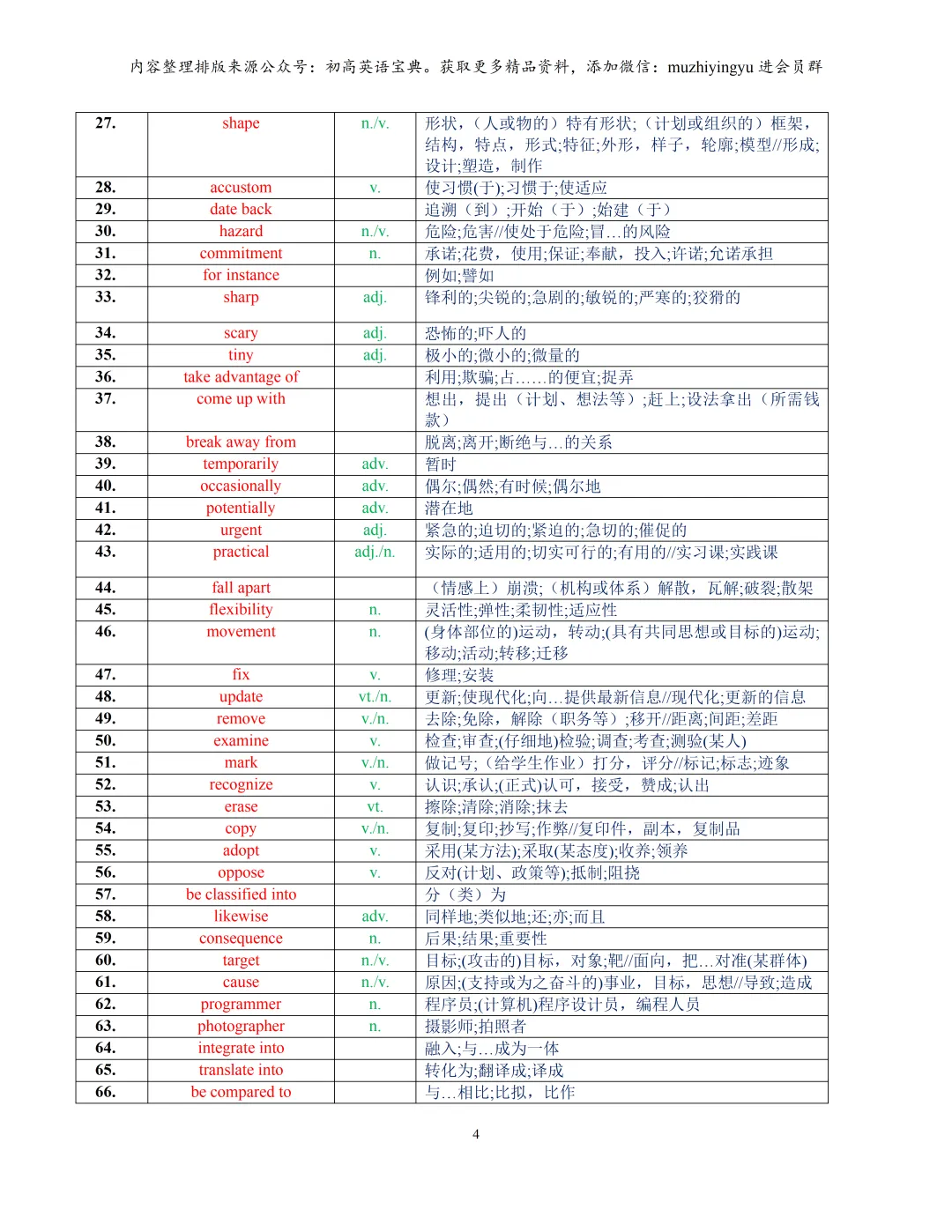 内容整理排版来源公众号：初高英语宝典。获取更多精品资料，添加微信：muzhiyingyu 进会员群

| | | | |
|---|---|---|---|
| 27. | shape | n./v. | 形状，（人或物的）特有形状;（计划或组织的）框架，结构，特点，形式;特征;外形，样子，轮廓;模型//形成;设计;塑造，制作 |
| 28. | accustom | v. | 使习惯(于);习惯于;使适应 |
| 29. | date back | | 追溯（到）;开始（于）;始建（于） |
| 30. | hazard | n./v. | 危险;危害//使处于危险;冒…的风险 |
| 31. | commitment | n. | 承诺;花费，使用;保证;奉献，投入;许诺;允诺承担 |
| 32. | for instance | | 例如;譬如 |
| 33. | sharp | adj. | 锋利的;尖锐的;急剧的;敏锐的;严寒的;狡猾的 |
| 34. | scary | adj. | 恐怖的;吓人的 |
| 35. | tiny | adj. | 极小的;微小的;微量的 |
| 36. | take advantage of | | 利用;欺骗;占……的便宜;捉弄 |
| 37. | come up with | | 想出，提出（计划、想法等）;赶上;设法拿出（所需钱款） |
| 38. | break away from | | 脱离;离开;断绝与…的关系 |
| 39. | temporarily | adv. | 暂时 |
| 40. | occasionally | adv. | 偶尔;偶然;有时候;偶尔地 |
| 41. | potentially | adv. | 潜在地 |
| 42. | urgent | adj. | 紧急的;迫切的;紧迫的;急切的;催促的 |
| 43. | practical | adj./n. | 实际的;适用的;切实可行的;有用的//实习课;实践课 |
| 44. | fall apart | | （情感上）崩溃;（机构或体系）解散，瓦解;破裂;散架 |
| 45. | flexibility | n. | 灵活性;弹性;柔韧性;适应性 |
| 46. | movement | n. | (身体部位的)运动，转动;(具有共同思想或目标的)运动;移动;活动;转移;迁移 |
| 47. | fix | v. | 修理;安装 |
| 48. | update | vt./n. | 更新;使现代化;向…提供最新信息//现代化;更新的信息 |
| 49. | remove | v./n. | 去除;免除，解除（职务等）;移开//距离;间距;差距 |
| 50. | examine | v. | 检查;审查;(仔细地)检验;调查;考查;测验(某人) |
| 51. | mark | v./n. | 做记号;（给学生作业）打分，评分//标记;标志;迹象 |
| 52. | recognize | v. | 认识;承认;(正式)认可，接受，赞成;认出 |
| 53. | erase | vt. | 擦除;清除;消除;抹去 |
| 54. | copy | v./n. | 复制;复印;抄写;作弊//复印件，副本，复制品 |
| 55. | adopt | v. | 采用(某方法);采取(某态度);收养;领养 |
| 56. | oppose | v. | 反对(计划、政策等);抵制;阻挠 |
| 57. | be classified into | | 分（类）为 |
| 58. | likewise | adv. | 同样地;类似地;还;亦;而且 |
| 59. | consequence | n. | 后果;结果;重要性 |
| 60. | target | n./v. | 目标;(攻击的)目标，对象;靶//面向，把…对准(某群体) |
| 61. | cause | n./v. | 原因;(支持或为之奋斗的)事业，目标，思想//导致;造成 |
| 62. | programmer | n. | 程序员;(计算机)程序设计员，编程人员 |
| 63. | photographer | n. | 摄影师;拍照者 |
| 64. | integrate into | | 融入;与…成为一体 |
| 65. | translate into | | 转化为;翻译成;译成 |
| 66. | be compared to | | 与…相比;比拟，比作 |

4